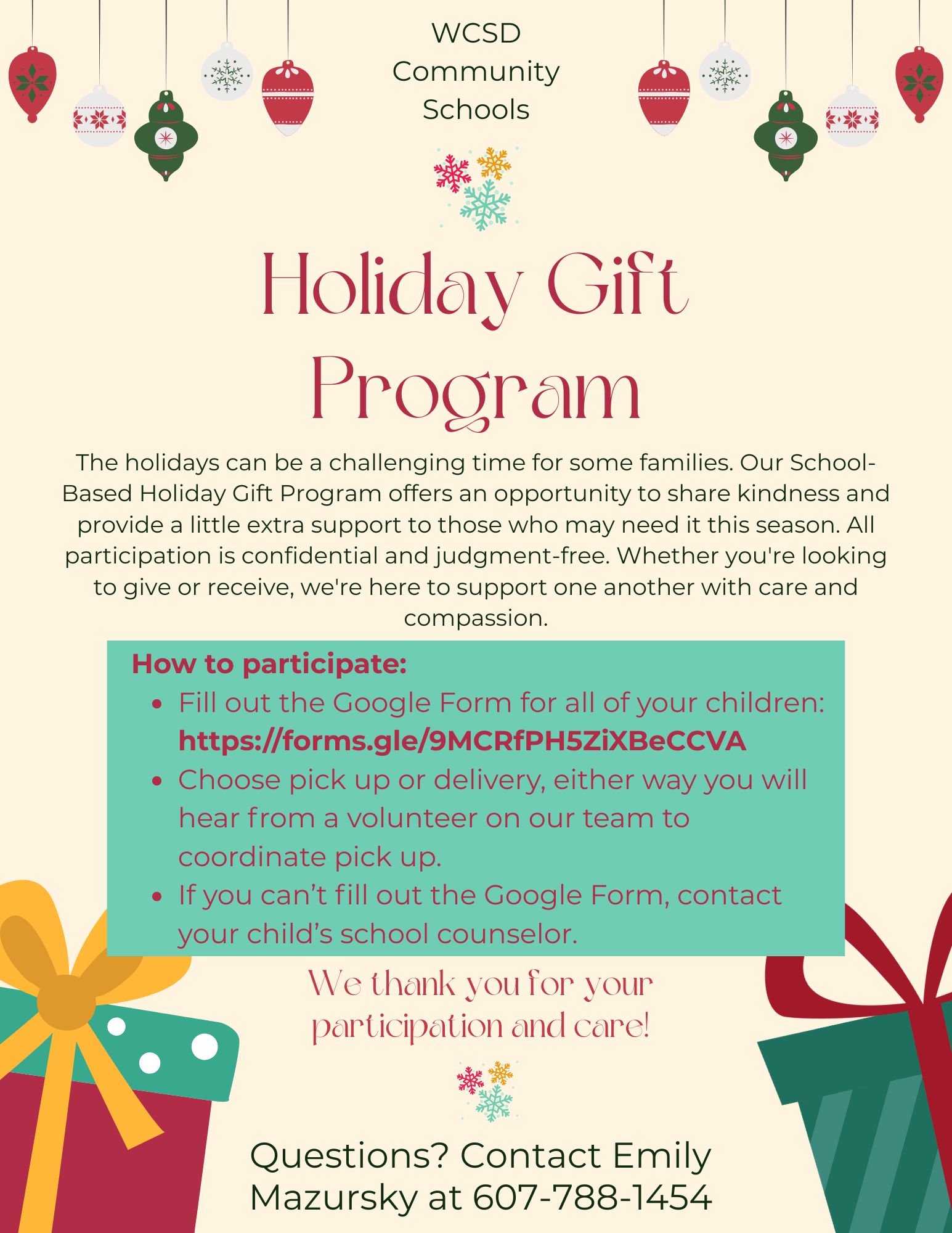 WCSD
Community
Schools

Holiday Gift Program

The holidays can be a challenging time for some families. Our School-Based Holiday Gift Program offers an opportunity to share kindness and provide a little extra support to those who may need it this season. All participation is confidential and judgment-free. Whether you're looking to give or receive, we're here to support one another with care and compassion.

How to participate:
• Fill out the Google Form for all of your children: https://forms.gle/9MCRfPH5ZiXBeCCVA
• Choose pick up or delivery, either way you will hear from a volunteer on our team to coordinate pick up.
• If you can't fill out the Google Form, contact your child's school counselor.

We thank you for your participation and care!

Questions? Contact Emily Mazursky at 607-788-1454